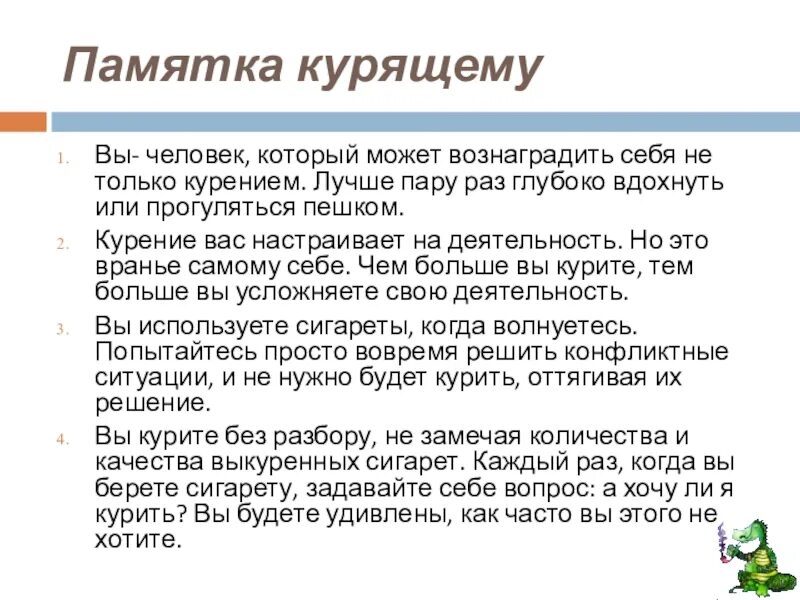 Памятка курящему

1. Вы- человек, который может вознаградить себя не только курением. Лучше пару раз глубоко вдохнуть или прогуляться пешком.

2. Курение вас настраивает на деятельность. Но это вранье самому себе. Чем больше вы курите, тем больше вы усложняете свою деятельность.

3. Вы используете сигареты, когда волнуетесь. Попытайтесь просто вовремя решить конфликтные ситуации, и не нужно будет курить, оттягивая их решение.

4. Вы курите без разбору, не замечая количества и качества выкуренных сигарет. Каждый раз, когда вы берете сигарету, задавайте себе вопрос: а хочу ли я курить? Вы будете удивлены, как часто вы этого не хотите.